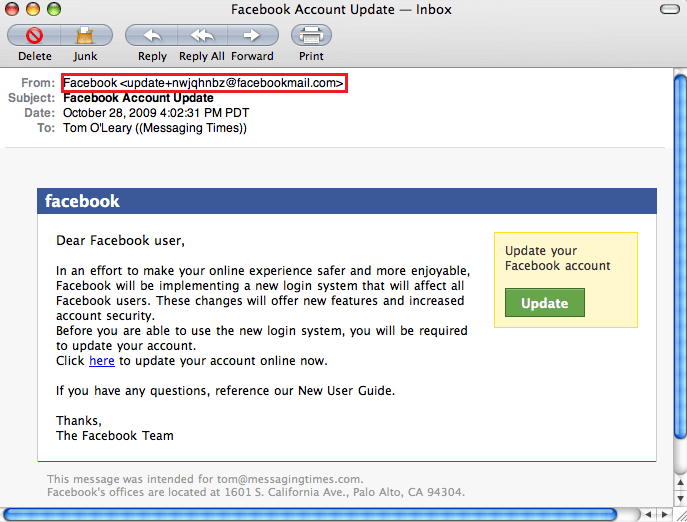 Facebook Account Update — Inbox

Delete Junk Reply Reply All Forward Print

From: Facebook <update+nwjqhnbz@facebookmail.com>
Subject: Facebook Account Update
Date: October 28, 2009 4:02:31 PM PDT
To: Tom O'Leary ((Messaging Times))

facebook

Dear Facebook user,

In an effort to make your online experience safer and more enjoyable, Facebook will be implementing a new login system that will affect all Facebook users. These changes will offer new features and increased account security.
Before you are able to use the new login system, you will be required to update your account.
Click here to update your account online now.

If you have any questions, reference our New User Guide.

Thanks,
The Facebook Team

Update your Facebook account

Update

This message was intended for tom@messagingtimes.com.
Facebook's offices are located at 1601 S. California Ave., Palo Alto, CA 94304.